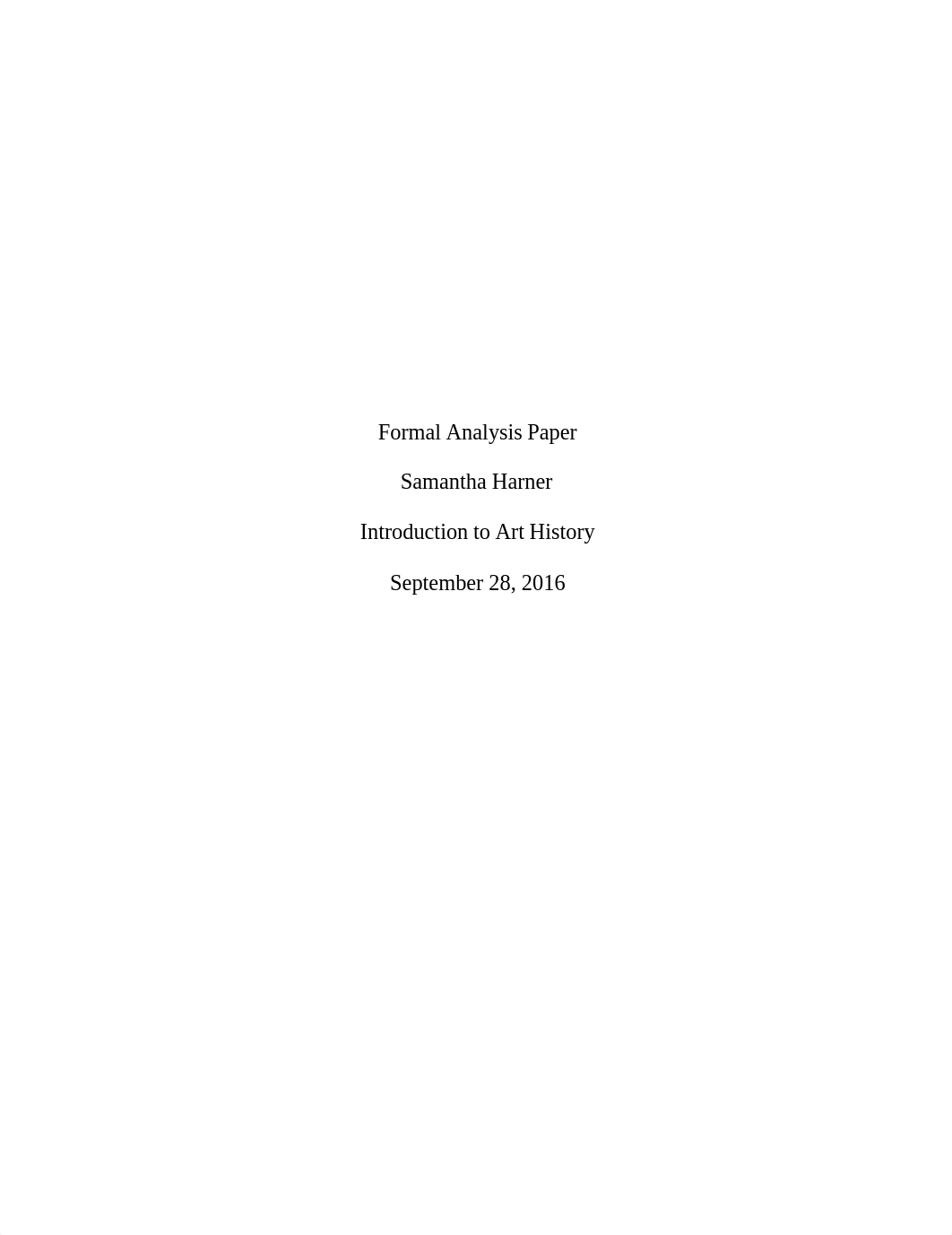 Formal Analysis Paper

Samantha Harner

Introduction to Art History

September 28, 2016